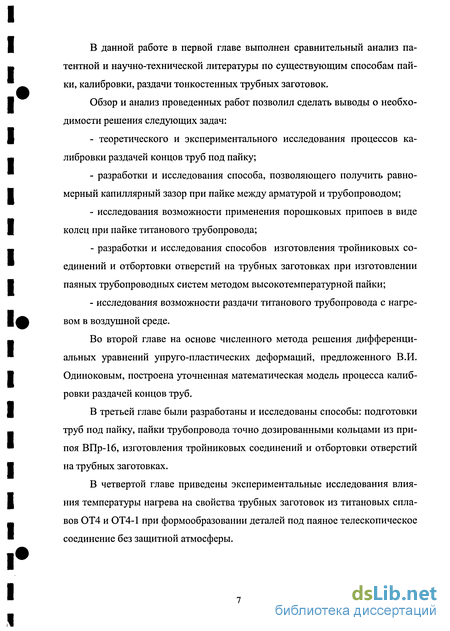 В данной работе в первой главе выполнен сравнительный анализ патентной и научно-технической литературы по существующим способам пайки, калибровки, раздачи тонкостенных трубных заготовок.

Обзор и анализ проведенных работ позволил сделать выводы о необходимости решения следующих задач:

- теоретического и экспериментального исследования процессов калибровки раздачей концов труб под пайку;

- разработки и исследования способа, позволяющего получить равномерный капиллярный зазор при пайке между арматурой и трубопроводом;

- исследования возможности применения порошковых припоев в виде колец при пайке титанового трубопровода;

- разработки и исследования способов изготовления тройниковых соединений и отбортовки отверстий на трубных заготовках при изготовлении паяных трубопроводных систем методом высокотемпературной пайки;

- исследования возможности раздачи титанового трубопровода с нагревом в воздушной среде.

Во второй главе на основе численного метода решения дифференциальных уравнений упруго-пластических деформаций, предложенного В.И. Одиноковым, построена уточненная математическая модель процесса калибровки раздачей концов труб.

В третьей главе были разработаны и исследованы способы: подготовки труб под пайку, пайки трубопровода точно дозированными кольцами из припоя ВПр-16, изготовления тройниковых соединений и отбортовки отверстий на трубных заготовках.

В четвертой главе приведены экспериментальные исследования влияния температуры нагрева на свойства трубных заготовок из титановых сплавов ОТ4 и ОТ4-1 при формообразовании деталей под паяное телескопическое соединение без защитной атмосферы.

7

dsLib.net
библиотека диссертаций